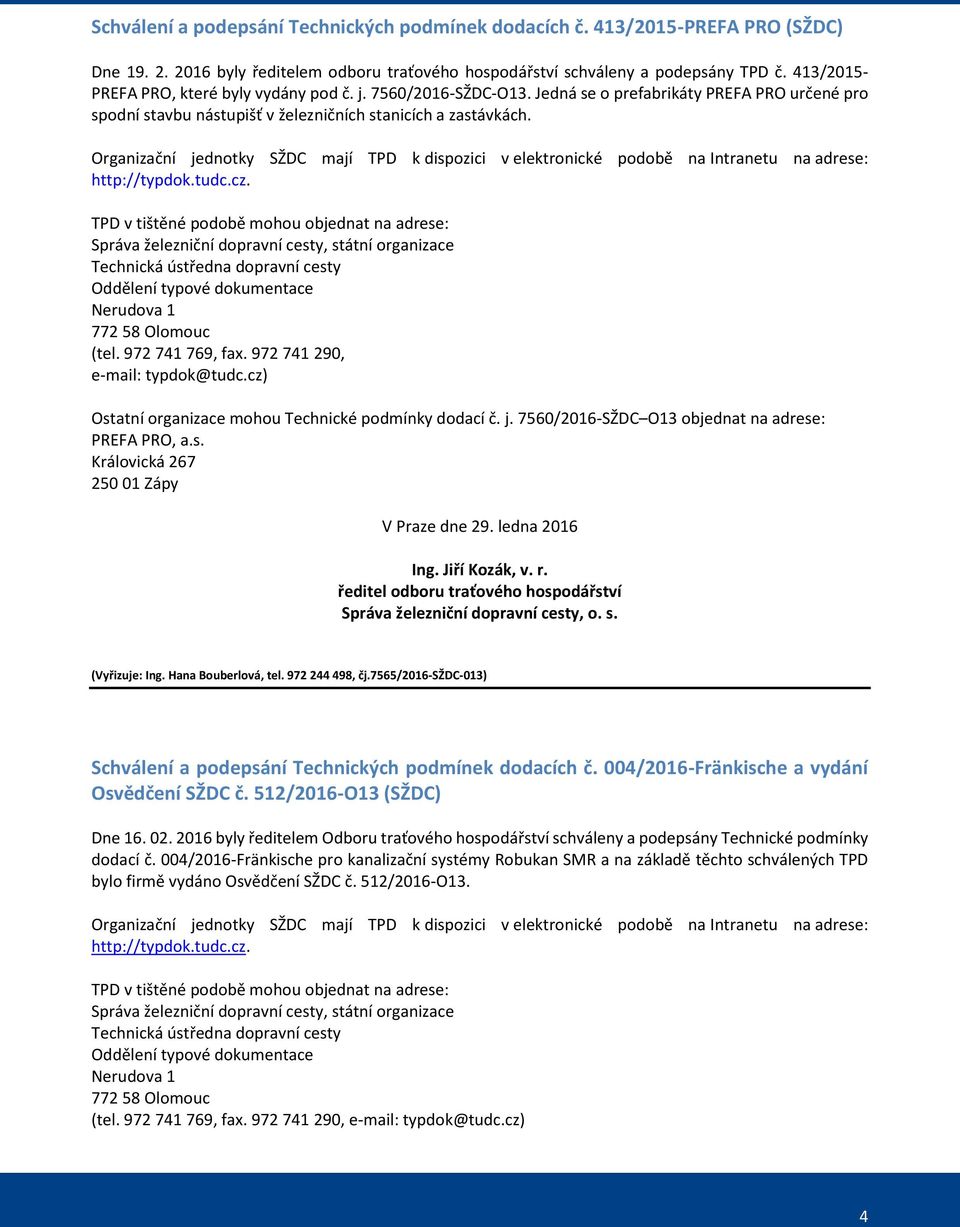 Schválení a podepsání Technických podmínek dodacích č. 413/2015-PREFA PRO (SŽDC)

Dne 19. 2. 2016 byly ředitelem odboru traťového hospodářství schváleny a podepsány TPD č. 413/2015-PREFA PRO, které byly vydány pod č. j. 7560/2016-SŽDC-O13. Jedná se o prefabrikáty PREFA PRO určené pro spodní stavbu nástupišť v železničních stanicích a zastávkách.

Organizační jednotky SŽDC mají TPD k dispozici v elektronické podobě na Intranetu na adrese: http://typdok.tudc.cz.

TPD v tištěné podobě mohou objednat na adrese:
Správa železniční dopravní cesty, státní organizace
Technická ústředna dopravní cesty
Oddělení typové dokumentace
Nerudova 1
772 58 Olomouc
(tel. 972 741 769, fax. 972 741 290,
e-mail: typdok@tudc.cz)

Ostatní organizace mohou Technické podmínky dodací č. j. 7560/2016-SŽDC O13 objednat na adrese:
PREFA PRO, a.s.
Královická 267
250 01 Zápy

V Praze dne 29. ledna 2016

Ing. Jiří Kozák, v. r.
ředitel odboru traťového hospodářství
Správa železniční dopravní cesty, o. s.

(Vyřizuje: Ing. Hana Bouberlová, tel. 972 244 498, čj.7565/2016-SŽDC-013)

Schválení a podepsání Technických podmínek dodacích č. 004/2016-Fränkische a vydání Osvědčení SŽDC č. 512/2016-O13 (SŽDC)

Dne 16. 02. 2016 byly ředitelem Odboru traťového hospodářství schváleny a podepsány Technické podmínky dodací č. 004/2016-Fränkische pro kanalizační systémy Robukan SMR a na základě těchto schválených TPD bylo firmě vydáno Osvědčení SŽDC č. 512/2016-O13.

Organizační jednotky SŽDC mají TPD k dispozici v elektronické podobě na Intranetu na adrese: http://typdok.tudc.cz.

TPD v tištěné podobě mohou objednat na adrese:
Správa železniční dopravní cesty, státní organizace
Technická ústředna dopravní cesty
Oddělení typové dokumentace
Nerudova 1
772 58 Olomouc
(tel. 972 741 769, fax. 972 741 290, e-mail: typdok@tudc.cz)

4